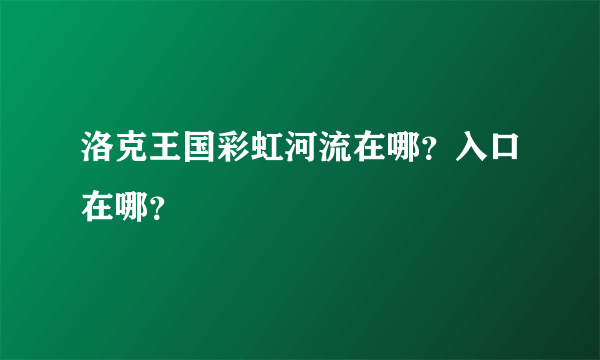 洛克王国彩虹河流在哪？入口在哪？